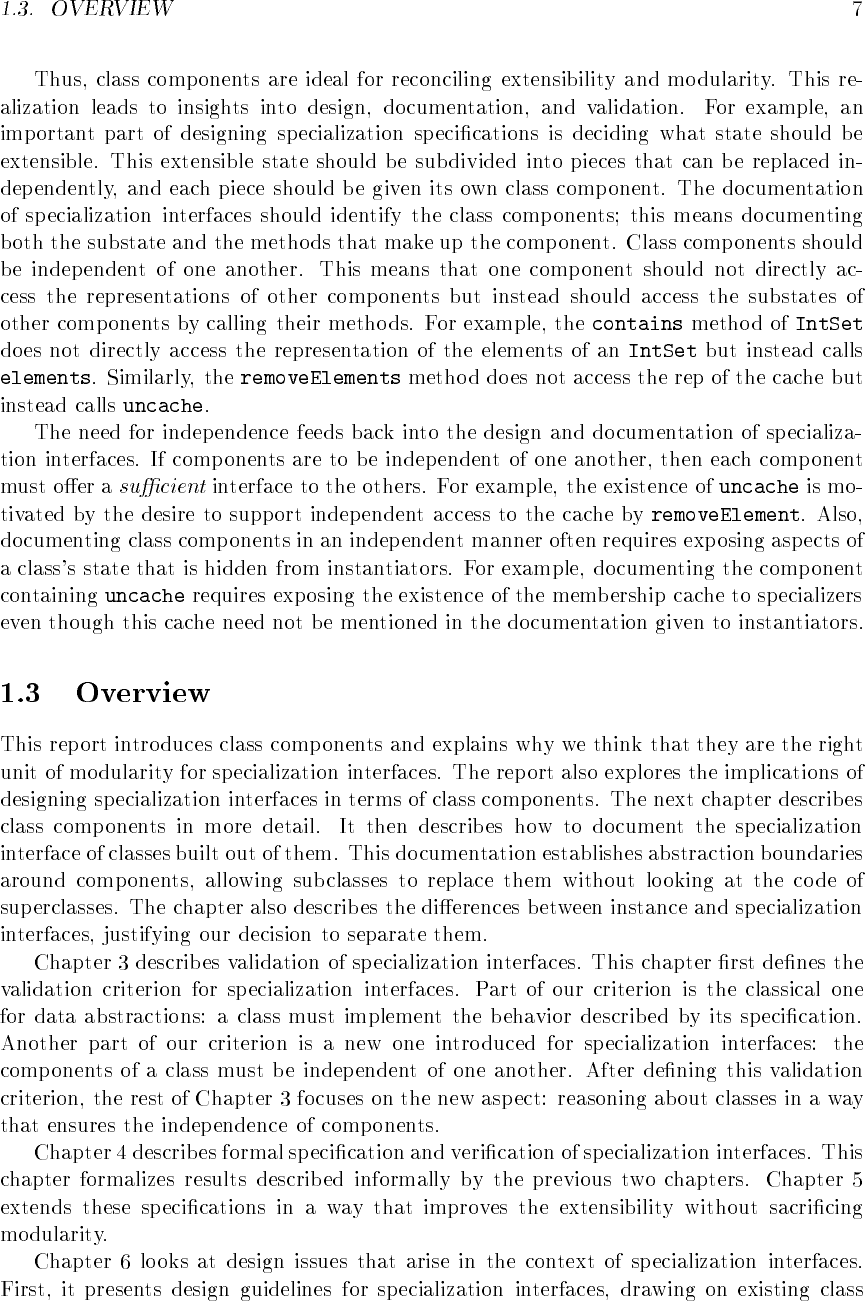 1.3. OVERVIEW 7

Thus, class components are ideal for reconciling extensibility and modularity. This realization leads to insights into design, documentation, and validation. For example, an important part of designing specialization specifications is deciding what state should be extensible. This extensible state should be subdivided into pieces that can be replaced independently, and each piece should be given its own class component. The documentation of specialization interfaces should identify the class components; this means documenting both the substate and the methods that make up the component. Class components should be independent of one another. This means that one component should not directly access the representations of other components but instead should access the substates of other components by calling their methods. For example, the contains method of IntSet does not directly access the representation of the elements of an IntSet but instead calls elements. Similarly, the removeElements method does not access the rep of the cache but instead calls uncache.

The need for independence feeds back into the design and documentation of specialization interfaces. If components are to be independent of one another, then each component must offer a sufficient interface to the others. For example, the existence of uncache is motivated by the desire to support independent access to the cache by removeElement. Also, documenting class components in an independent manner often requires exposing aspects of a class's state that is hidden from instantiators. For example, documenting the component containing uncache requires exposing the existence of the membership cache to specializers even though this cache need not be mentioned in the documentation given to instantiators.

1.3 Overview

This report introduces class components and explains why we think that they are the right unit of modularity for specialization interfaces. The report also explores the implications of designing specialization interfaces in terms of class components. The next chapter describes class components in more detail. It then describes how to document the specialization interface of classes built out of them. This documentation establishes abstraction boundaries around components, allowing subclasses to replace them without looking at the code of superclasses. The chapter also describes the differences between instance and specialization interfaces, justifying our decision to separate them.

Chapter 3 describes validation of specialization interfaces. This chapter first defines the validation criterion for specialization interfaces. Part of our criterion is the classical one for data abstractions: a class must implement the behavior described by its specification. Another part of our criterion is a new one introduced for specialization interfaces: the components of a class must be independent of one another. After defining this validation criterion, the rest of Chapter 3 focuses on the new aspect: reasoning about classes in a way that ensures the independence of components.

Chapter 4 describes formal specification and verification of specialization interfaces. This chapter formalizes results described informally by the previous two chapters. Chapter 5 extends these specifications in a way that improves the extensibility without sacrificing modularity.

Chapter 6 looks at design issues that arise in the context of specialization interfaces. First, it presents design guidelines for specialization interfaces, drawing on existing class